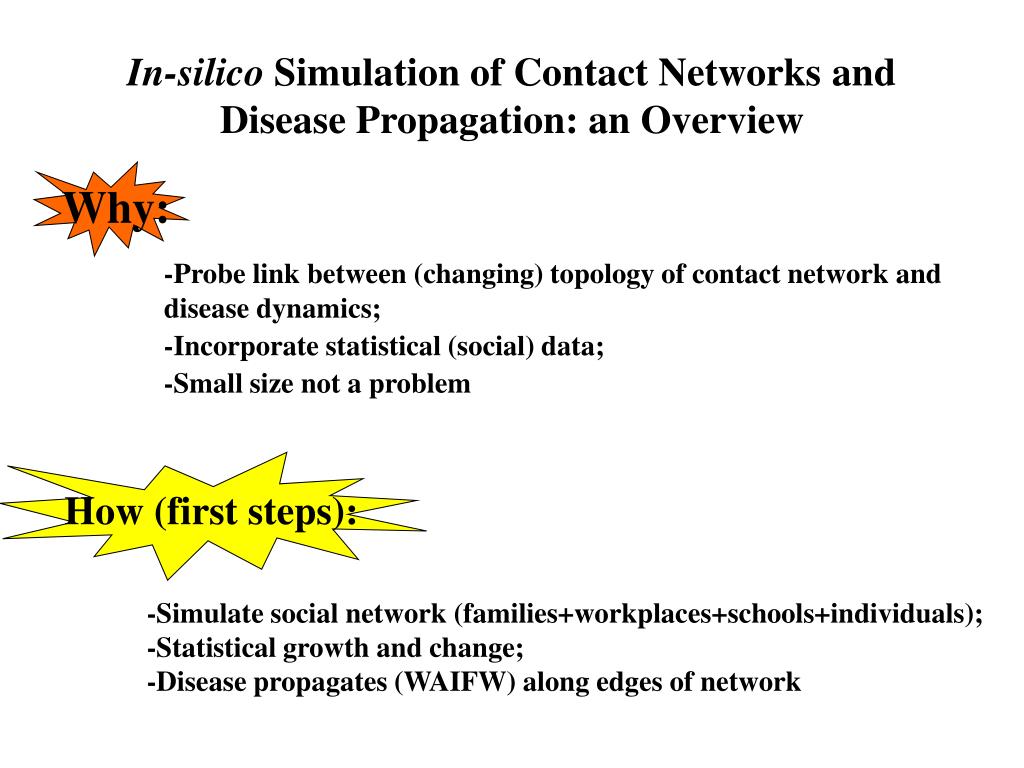 In-silico Simulation of Contact Networks and Disease Propagation: an Overview

Why:

-Probe link between (changing) topology of contact network and disease dynamics;
-Incorporate statistical (social) data;
-Small size not a problem

How (first steps):

-Simulate social network (families+workplaces+schools+individuals);
-Statistical growth and change;
-Disease propagates (WAIFW) along edges of network